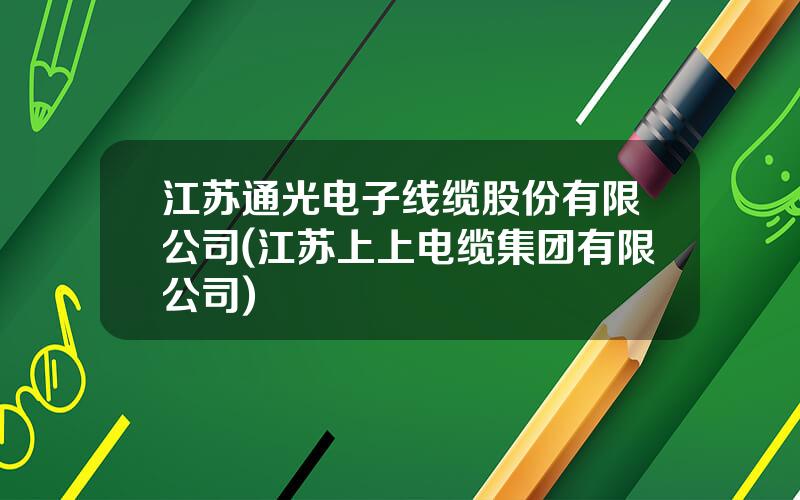 江苏通光电子线缆股份有限公司(江苏上上电缆集团有限公司)